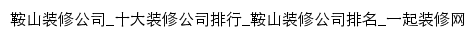 鞍山装修公司_十大装修公司排行_鞍山装修公司排名_一起装修网